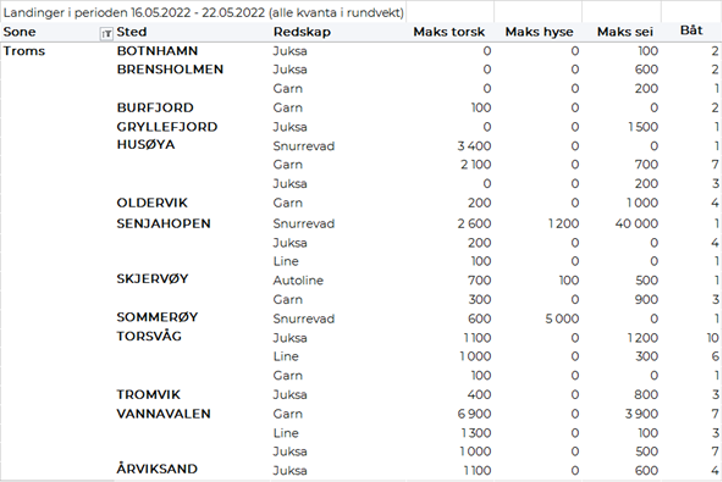 Landinger i perioden 16.05.2022 - 22.05.2022 (alle kvanta i rundvekt)

| Sone | Sted | Redskap | Maks torsk | Maks hyse | Maks sei | Båt |
|---|---|---|---|---|---|---|
| Troms | BOTNHAMN | Juksa | 0 | 0 | 100 | 2 |
| | BRENSHOLMEN | Juksa | 0 | 0 | 600 | 2 |
| | | Garn | 0 | 0 | 200 | 1 |
| | BURFJORD | Garn | 100 | 0 | 0 | 2 |
| | GRYLLEFJORD | Juksa | 0 | 0 | 1 500 | 1 |
| | HUSØYA | Snurrevad | 3 400 | 0 | 0 | 1 |
| | | Garn | 2 100 | 0 | 700 | 7 |
| | | Juksa | 0 | 0 | 200 | 3 |
| | OLDERVIK | Garn | 200 | 0 | 1 000 | 4 |
| | SENJAHOPEN | Snurrevad | 2 600 | 1 200 | 40 000 | 1 |
| | | Juksa | 200 | 0 | 0 | 4 |
| | | Line | 100 | 0 | 0 | 1 |
| | SKJERVØY | Autoline | 700 | 100 | 500 | 1 |
| | | Garn | 300 | 0 | 900 | 3 |
| | SOMMERØY | Snurrevad | 600 | 5 000 | 0 | 1 |
| | TORSVÅG | Juksa | 1 100 | 0 | 1 200 | 10 |
| | | Line | 1 000 | 0 | 300 | 6 |
| | | Garn | 100 | 0 | 0 | 1 |
| | TROMVIK | Juksa | 400 | 0 | 800 | 3 |
| | VANNAVALEN | Garn | 6 900 | 0 | 3 900 | 7 |
| | | Line | 1 300 | 0 | 100 | 3 |
| | | Juksa | 1 000 | 0 | 500 | 7 |
| | ÅRVIKSAND | Juksa | 1 100 | 0 | 600 | 4 |